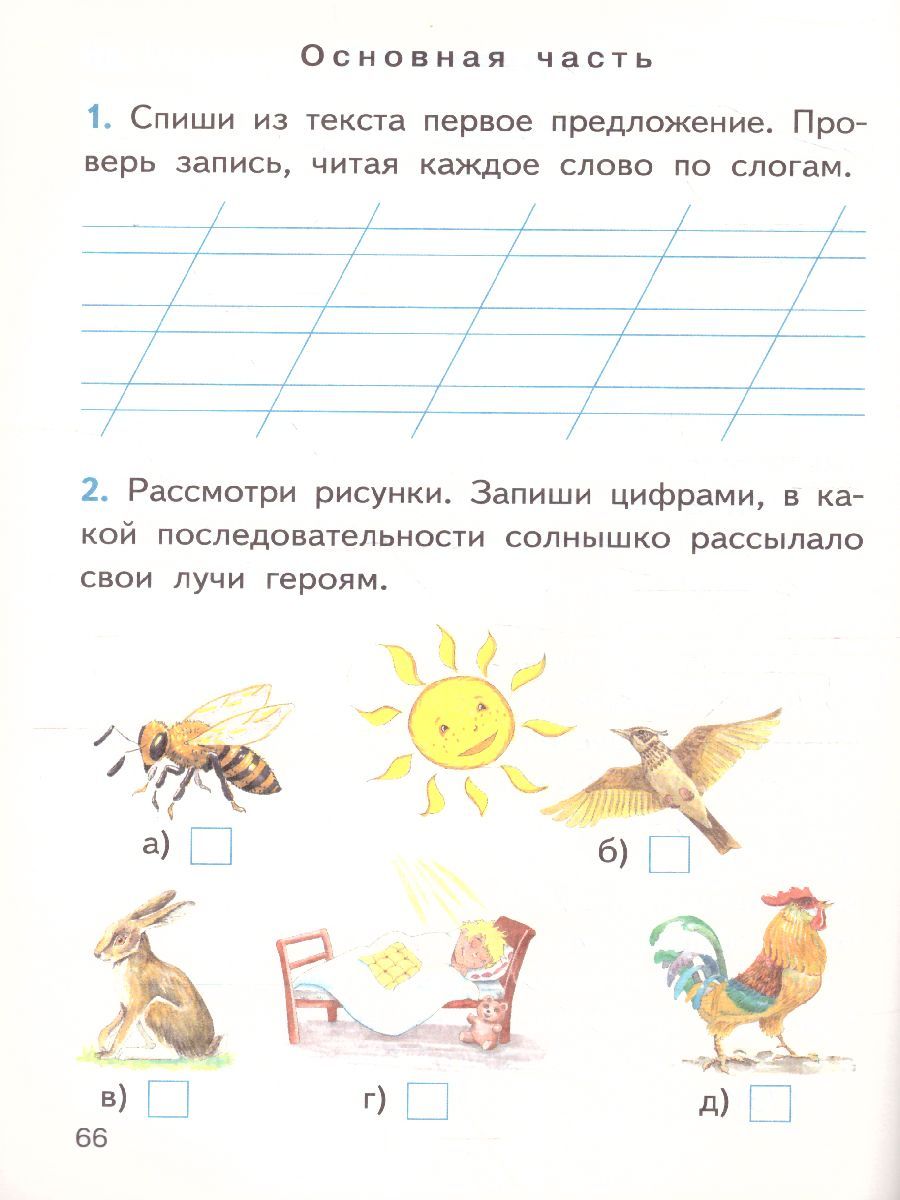 Основная часть

1. Спиши из текста первое предложение. Проверь запись, читая каждое слово по слогам.

2. Рассмотри рисунки. Запиши цифрами, в какой последовательности солнышко рассылало свои лучи героям.

а)

б)

в)

г)

д)

66